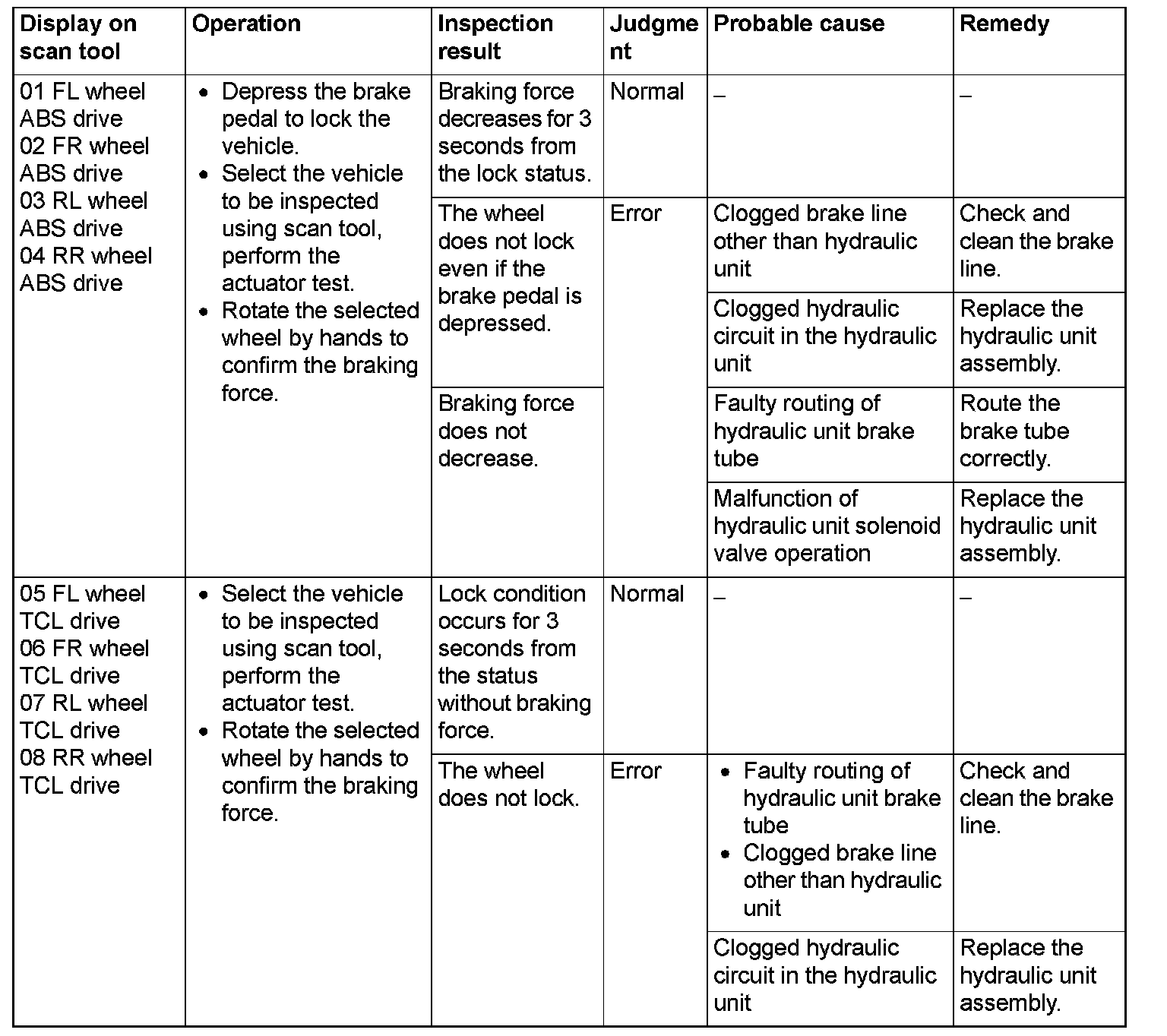 | Display on scan tool | Operation | Inspection result | Judgment | Probable cause | Remedy |
|---|---|---|---|---|---|
| 01 FL wheel ABS drive 02 FR wheel ABS drive 03 RL wheel ABS drive 04 RR wheel ABS drive | • Depress the brake pedal to lock the vehicle. • Select the vehicle to be inspected using scan tool, perform the actuator test. • Rotate the selected wheel by hands to confirm the braking force. | Braking force decreases for 3 seconds from the lock status. | Normal | – | – |
| | | The wheel does not lock even if the brake pedal is depressed. | Error | Clogged brake line other than hydraulic unit | Check and clean the brake line. |
| | | | | Clogged hydraulic circuit in the hydraulic unit | Replace the hydraulic unit assembly. |
| | | Braking force does not decrease. | | Faulty routing of hydraulic unit brake tube | Route the brake tube correctly. |
| | | | | Malfunction of hydraulic unit solenoid valve operation | Replace the hydraulic unit assembly. |
| 05 FL wheel TCL drive 06 FR wheel TCL drive 07 RL wheel TCL drive 08 RR wheel TCL drive | • Select the vehicle to be inspected using scan tool, perform the actuator test. • Rotate the selected wheel by hands to confirm the braking force. | Lock condition occurs for 3 seconds from the status without braking force. | Normal | – | – |
| | | The wheel does not lock. | Error | • Faulty routing of hydraulic unit brake tube • Clogged brake line other than hydraulic unit | Check and clean the brake line. |
| | | | | Clogged hydraulic circuit in the hydraulic unit | Replace the hydraulic unit assembly. |